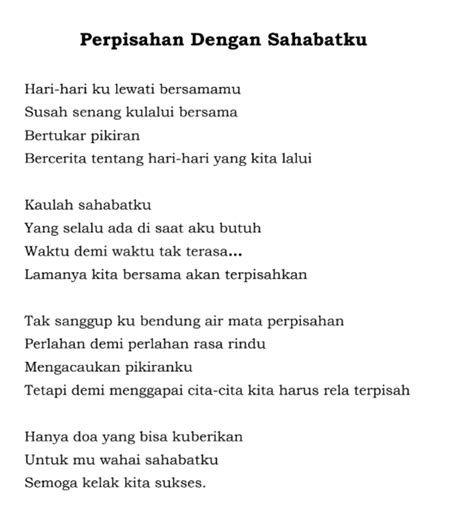 Perpisahan Dengan Sahabatku

Hari-hari ku lewati bersamamu
Susah senang kulalui bersama
Bertukar pikiran
Bercerita tentang hari-hari yang kita lalui

Kaulah sahabatku
Yang selalu ada di saat aku butuh
Waktu demi waktu tak terasa...
Lamanya kita bersama akan terpisahkan

Tak sanggup ku bendung air mata perpisahan
Perlahan demi perlahan rasa rindu
Mengacaukan pikiranku
Tetapi demi menggapai cita-cita kita harus rela terpisah

Hanya doa yang bisa kuberikan
Untuk mu wahai sahabatku
Semoga kelak kita sukses.